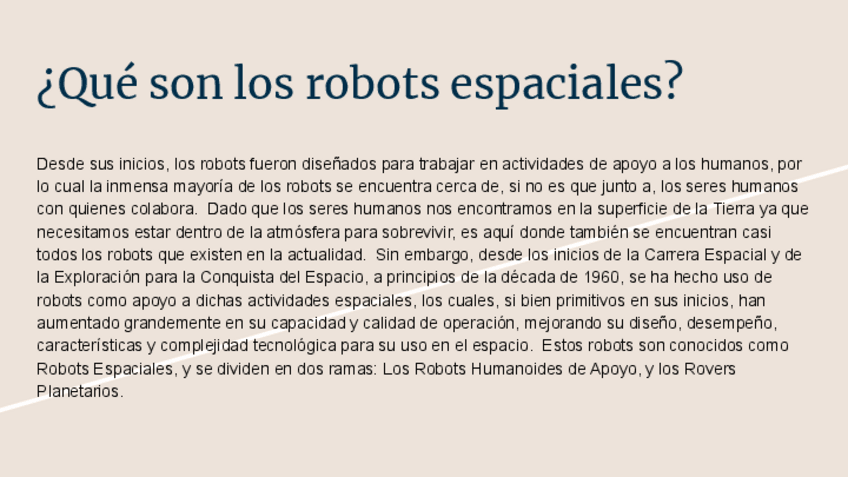 ¿Qué son los robots espaciales?

Desde sus inicios, los robots fueron diseñados para trabajar en actividades de apoyo a los humanos, por lo cual la inmensa mayoría de los robots se encuentra cerca de, si no es que junto a, los seres humanos con quienes colabora. Dado que los seres humanos nos encontramos en la superficie de la Tierra ya que necesitamos estar dentro de la atmósfera para sobrevivir, es aquí donde también se encuentran casi todos los robots que existen en la actualidad. Sin embargo, desde los inicios de la Carrera Espacial y de la Exploración para la Conquista del Espacio, a principios de la década de 1960, se ha hecho uso de robots como apoyo a dichas actividades espaciales, los cuales, si bien primitivos en sus inicios, han aumentado grandemente en su capacidad y calidad de operación, mejorando su diseño, desempeño, características y complejidad tecnológica para su uso en el espacio. Estos robots son conocidos como Robots Espaciales, y se dividen en dos ramas: Los Robots Humanoides de Apoyo, y los Rovers Planetarios.